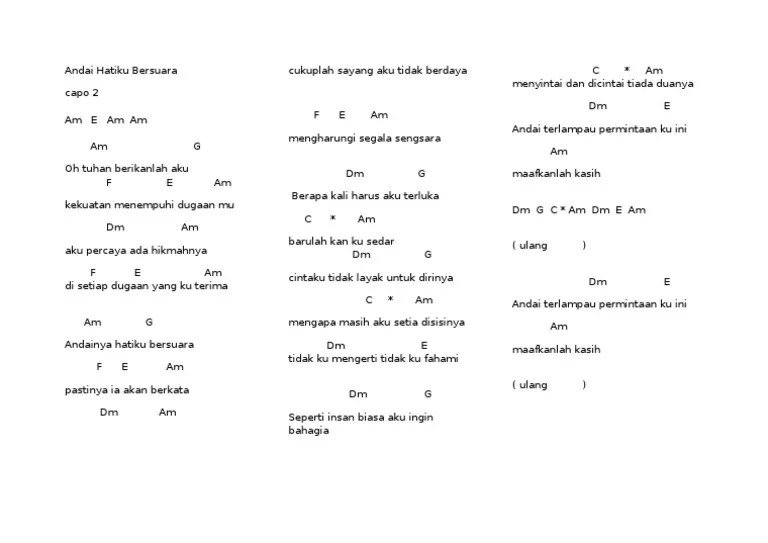 Andai Hatiku Bersuara

capo 2

Am E Am Am

Am G

Oh tuhan berikanlah aku
F E Am

kekuatan menempuhi dugaan mu

Dm Am

aku percaya ada hikmahnya

F E Am
di setiap dugaan yang ku terima

Am G

Andainya hatiku bersuara

F E Am

pastinya ia akan berkata

Dm Am

cukuplah sayang aku tidak berdaya

F E Am

mengharungi segala sengsara

Dm G

Berapa kali harus aku terluka

C * Am

barulah kan ku sedar
Dm G

cintaku tidak layak untuk dirinya

C * Am

mengapa masih aku setia disisinya

Dm E
tidak ku mengerti tidak ku fahami

Dm G

Seperti insan biasa aku ingin bahagia

C * Am
menyintai dan dicintai tiada duanya

Dm E

Andai terlampau permintaan ku ini

Am

maafkanlah kasih

Dm G C * Am Dm E Am

( ulang )

Dm E

Andai terlampau permintaan ku ini

Am

maafkanlah kasih

( ulang )